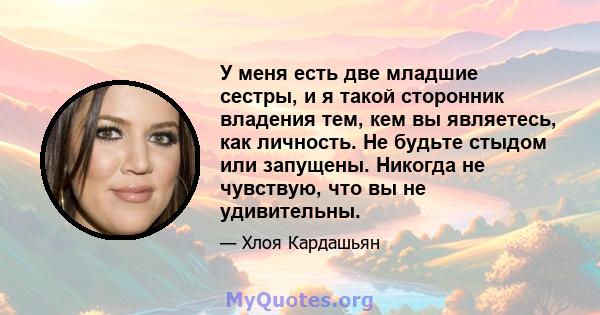 У меня есть две младшие сестры, и я такой сторонник владения тем, кем вы являетесь, как личность. Не будьте стыдом или запущены. Никогда не чувствую, что вы не удивительны.

— Хлоя Кардашьян

MyQuotes.org